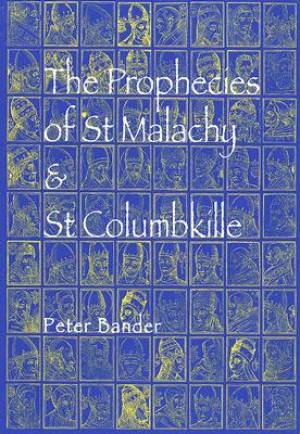 The Prophecies of St Malachy & St Columbkille

Peter Bander